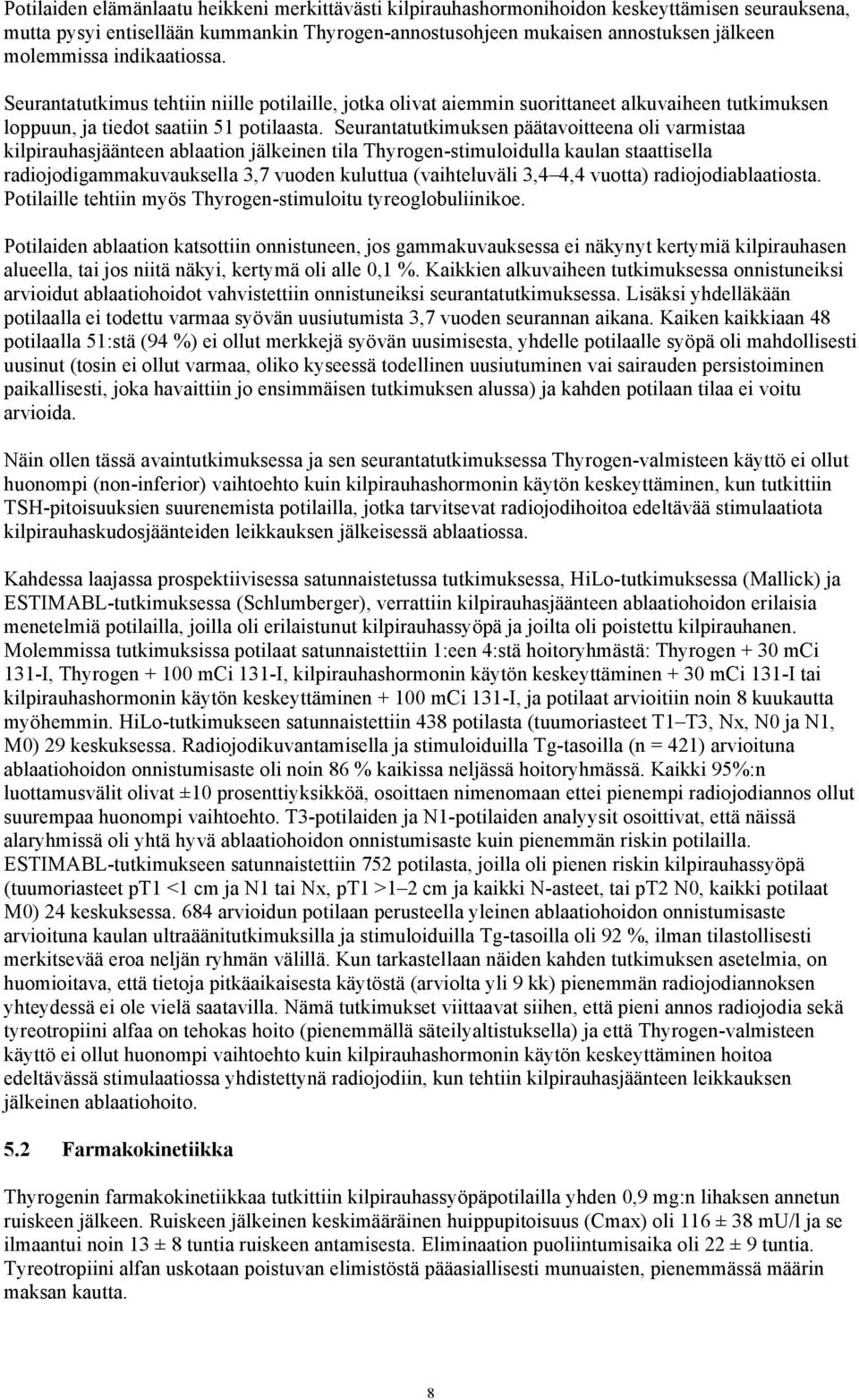 Potilaiden elämänlaatu heikkeni merkittävästi kilpirauhashormonihoidon keskeyttämisen seurauksena, mutta pysyi entisellään kummankin Thyrogen-annostusohjeen mukaisen annostuksen jälkeen molemmissa indikaatiossa.

Seurantatutkimus tehtiin niille potilaille, jotka olivat aiemmin suorittaneet alkuvaiheen tutkimuksen loppuun, ja tiedot saatiin 51 potilaasta. Seurantatutkimuksen päätavoitteena oli varmistaa kilpirauhasjäänteen ablaation jälkeinen tila Thyrogen-stimuloidulla kaulan staattisella radiojodigammakuvauksella 3,7 vuoden kuluttua (vaihteluväli 3,4–4,4 vuotta) radiojodiablaatiosta. Potilaille tehtiin myös Thyrogen-stimuloitu tyreoglobuliinikoe.

Potilaiden ablaation katsottiin onnistuneen, jos gammakuvauksessa ei näkynyt kertymiä kilpirauhasen alueella, tai jos niitä näkyi, kertymä oli alle 0,1 %. Kaikkien alkuvaiheen tutkimuksessa onnistuneiksi arvioidut ablaatiohoidot vahvistettiin onnistuneiksi seurantatutkimuksessa. Lisäksi yhdelläkään potilaalla ei todettu varmaa syövän uusiutumista 3,7 vuoden seurannan aikana. Kaiken kaikkiaan 48 potilaalla 51:stä (94 %) ei ollut merkkejä syövän uusimisesta, yhdelle potilaalle syöpä oli mahdollisesti uusinut (tosin ei ollut varmaa, oliko kyseessä todellinen uusiutuminen vai sairauden persistoiminen paikallisesti, joka havaittiin jo ensimmäisen tutkimuksen alussa) ja kahden potilaan tilaa ei voitu arvioida.

Näin ollen tässä avaintutkimuksessa ja sen seurantatutkimuksessa Thyrogen-valmisteen käyttö ei ollut huonompi (non-inferior) vaihtoehto kuin kilpirauhashormonin käytön keskeyttäminen, kun tutkittiin TSH-pitoisuuksien suurenemista potilailla, jotka tarvitsevat radiojodihoitoa edeltävää stimulaatiota kilpirauhaskudosjäänteiden leikkauksen jälkeisessä ablaatiossa.

Kahdessa laajassa prospektiivisessa satunnaistetussa tutkimuksessa, HiLo-tutkimuksessa (Mallick) ja ESTIMABL-tutkimuksessa (Schlumberger), verrattiin kilpirauhasjäänteen ablaatiohoidon erilaisia menetelmiä potilailla, joilla oli erilaistunut kilpirauhassyöpä ja joilta oli poistettu kilpirauhanen. Molemmissa tutkimuksissa potilaat satunnaistettiin 1:een 4:stä hoitoryhmästä: Thyrogen + 30 mCi 131-I, Thyrogen + 100 mCi 131-I, kilpirauhashormonin käytön keskeyttäminen + 30 mCi 131-I tai kilpirauhashormonin käytön keskeyttäminen + 100 mCi 131-I, ja potilaat arvioitiin noin 8 kuukautta myöhemmin. HiLo-tutkimukseen satunnaistettiin 438 potilasta (tuumoriasteet T1–T3, Nx, N0 ja N1, M0) 29 keskuksessa. Radiojodikuvantamisella ja stimuloiduilla Tg-tasoilla (n = 421) arvioituna ablaatiohoidon onnistumisaste oli noin 86 % kaikissa neljässä hoitoryhmässä. Kaikki 95%:n luottamusvälit olivat ±10 prosenttiyksikköä, osoittaen nimenomaan ettei pienempi radiojodiannos ollut suurempaa huonompi vaihtoehto. T3-potilaiden ja N1-potilaiden analyysit osoittivat, että näissä alaryhmissä oli yhtä hyvä ablaatiohoidon onnistumisaste kuin pienemmän riskin potilailla. ESTIMABL-tutkimukseen satunnaistettiin 752 potilasta, joilla oli pienen riskin kilpirauhassyöpä (tuumoriasteet pT1 <1 cm ja N1 tai Nx, pT1 >1–2 cm ja kaikki N-asteet, tai pT2 N0, kaikki potilaat M0) 24 keskuksessa. 684 arvioidun potilaan perusteella yleinen ablaatiohoidon onnistumisaste arvioituna kaulan ultraäänitutkimuksilla ja stimuloiduilla Tg-tasoilla oli 92 %, ilman tilastollisesti merkitsevää eroa neljän ryhmän välillä. Kun tarkastellaan näiden kahden tutkimuksen asetelmia, on huomioitava, että tietoja pitkäaikaisesta käytöstä (arviolta yli 9 kk) pienemmän radiojodiannoksen yhteydessä ei ole vielä saatavilla. Nämä tutkimukset viittaavat siihen, että pieni annos radiojodia sekä tyreotropiini alfaa on tehokas hoito (pienemmällä säteilyaltistuksella) ja että Thyrogen-valmisteen käyttö ei ollut huonompi vaihtoehto kuin kilpirauhashormonin käytön keskeyttäminen hoitoa edeltävässä stimulaatiossa yhdistettynä radiojodiin, kun tehtiin kilpirauhasjäänteen leikkauksen jälkeinen ablaatiohoito.

5.2 Farmakokinetiikka

Thyrogenin farmakokinetiikkaa tutkittiin kilpirauhassyöpäpotilailla yhden 0,9 mg:n lihaksen annetun ruiskeen jälkeen. Ruiskeen jälkeinen keskimääräinen huippupitoisuus (Cmax) oli 116 ± 38 mU/l ja se ilmaantui noin 13 ± 8 tuntia ruiskeen antamisesta. Eliminaation puoliintumisaika oli 22 ± 9 tuntia. Tyreotropiini alfan uskotaan poistuvan elimistöstä pääasiallisesti munuaisten, pienemmässä määrin maksan kautta.

8